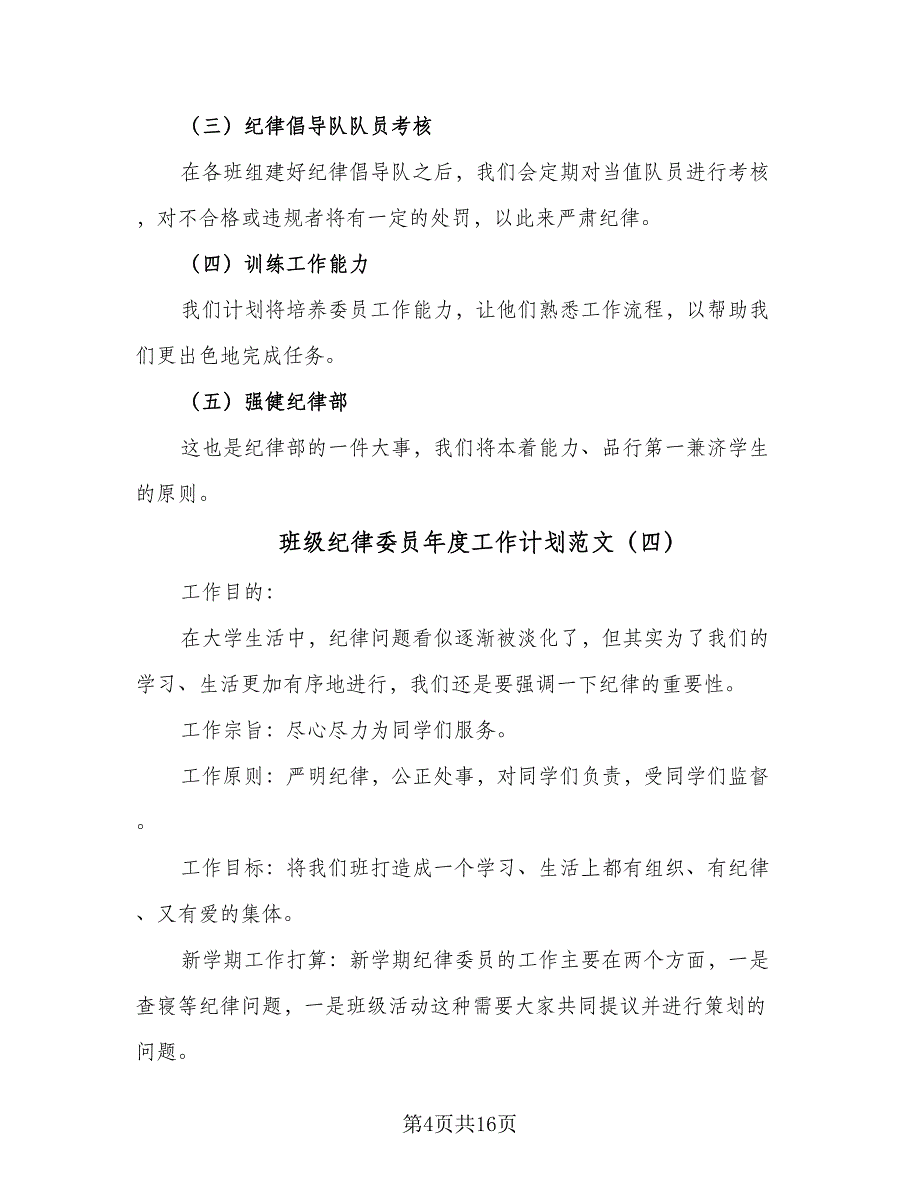 （三）纪律倡导队队员考核

在各班组建好纪律倡导队之后，我们会定期对当值队员进行考核，对不合格或违规者将有一定的处罚，以此来严肃纪律。

（四）训练工作能力

我们计划将培养委员工作能力，让他们熟悉工作流程，以帮助我们更出色地完成任务。

（五）强健纪律部

这也是纪律部的一件大事，我们将本着能力、品行第一兼济学生的原则。

班级纪律委员年度工作计划范文（四）

工作目的：

在大学生活中，纪律问题看似逐渐被淡化了，但其实为了我们的学习、生活更加有序地进行，我们还是要强调一下纪律的重要性。

工作宗旨：尽心尽力为同学们服务。

工作原则：严明纪律，公正处事，对同学们负责，受同学们监督。

工作目标：将我们班打造成一个学习、生活上都有组织、有纪律、又有爱的集体。

新学期工作打算：新学期纪律委员的工作主要在两个方面，一是查寝等纪律问题，一是班级活动这种需要大家共同提议并进行策划的问题。

第4页共16页